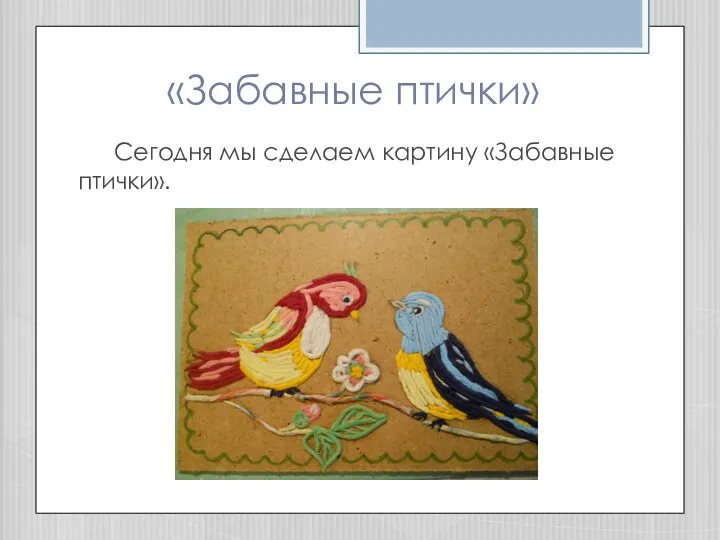 «Забавные птички»

Сегодня мы сделаем картину «Забавные птички».